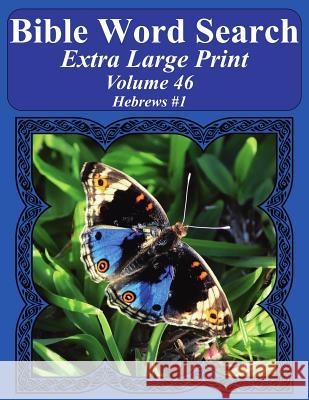 Bible Word Search
Extra Large Print
Volume 46
Hebrews #1

Kraina Książek